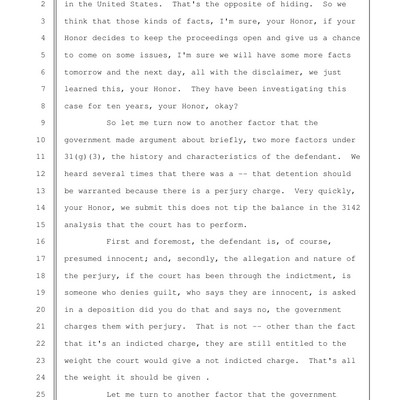 2 in the United States. That's the opposite of hiding. So we
3 think that those kinds of facts, I'm sure, your Honor, if your
4 Honor decides to keep the proceedings open and give us a chance
5 to come on some issues, I'm sure we will have some more facts
6 tomorrow and the next day, all with the disclaimer, we just
7 learned this, your Honor. They have been investigating this
8 case for ten years, your Honor, okay?
9 So let me turn now to another factor that the
10 government made argument about briefly, two more factors under
11 31(g)(3), the history and characteristics of the defendant. We
12 heard several times that there was a -- that detention should
13 be warranted because there is a perjury charge. Very quickly,
14 your Honor, we submit this does not tip the balance in the 3142
15 analysis that the court has to perform.
16 First and foremost, the defendant is, of course,
17 presumed innocent; and, secondly, the allegation and nature of
18 the perjury, if the court has been through the indictment, is
19 someone who denies guilt, who says they are innocent, is asked
20 in a deposition did you do that and says no, the government
21 charges them with perjury. That is not -- other than the fact
22 that it's an indicted charge, they are still entitled to the
23 weight the court would give a not indicted charge. That's all
24 the weight it should be given .
25 Let me turn to another factor that the government